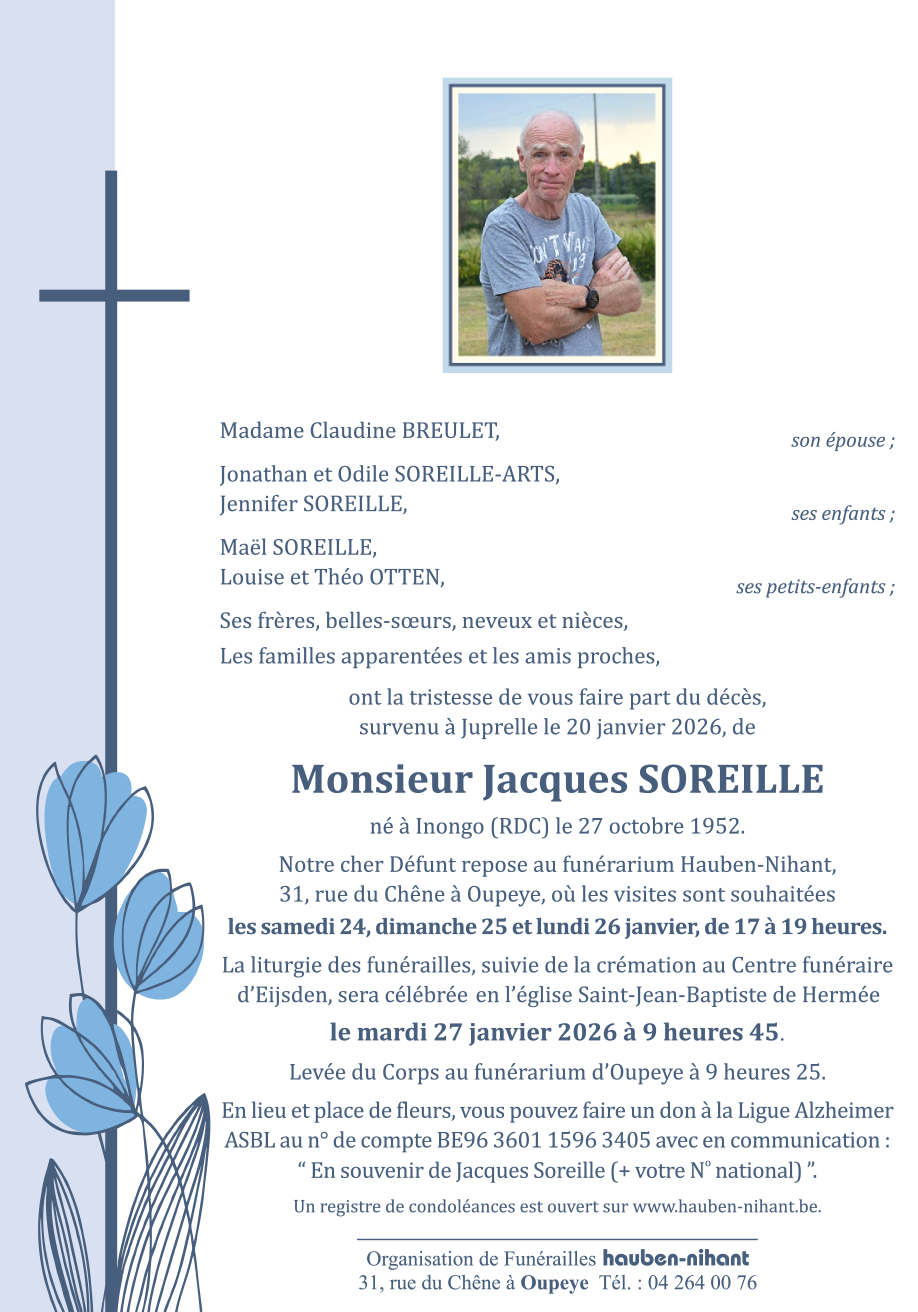 Madame Claudine BREULET, son épouse ;

Jonathan et Odile SOREILLE-ARTS,
Jennifer SOREILLE, ses enfants ;

Maël SOREILLE,
Louise et Théo OTTEN, ses petits-enfants ;

Ses frères, belles-sœurs, neveux et nièces,

Les familles apparentées et les amis proches,

ont la tristesse de vous faire part du décès, survenu à Juprelle le 20 janvier 2026, de

Monsieur Jacques SOREILLE

né à Inongo (RDC) le 27 octobre 1952.

Notre cher Défunt repose au funérarium Hauben-Nihant, 31, rue du Chêne à Oupeye, où les visites sont souhaitées les samedi 24, dimanche 25 et lundi 26 janvier, de 17 à 19 heures.

La liturgie des funérailles, suivie de la crémation au Centre funéraire d'Eijsden, sera célébrée en l'église Saint-Jean-Baptiste de Hermée

le mardi 27 janvier 2026 à 9 heures 45.

Levée du Corps au funérarium d'Oupeye à 9 heures 25.

En lieu et place de fleurs, vous pouvez faire un don à la Ligue Alzheimer ASBL au n° de compte BE96 3601 1596 3405 avec en communication : " En souvenir de Jacques Soreille (+ votre N° national) ".

Un registre de condoléances est ouvert sur www.hauben-nihant.be.

Organisation de Funérailles hauben-nihant
31, rue du Chêne à Oupeye Tél. : 04 264 00 76